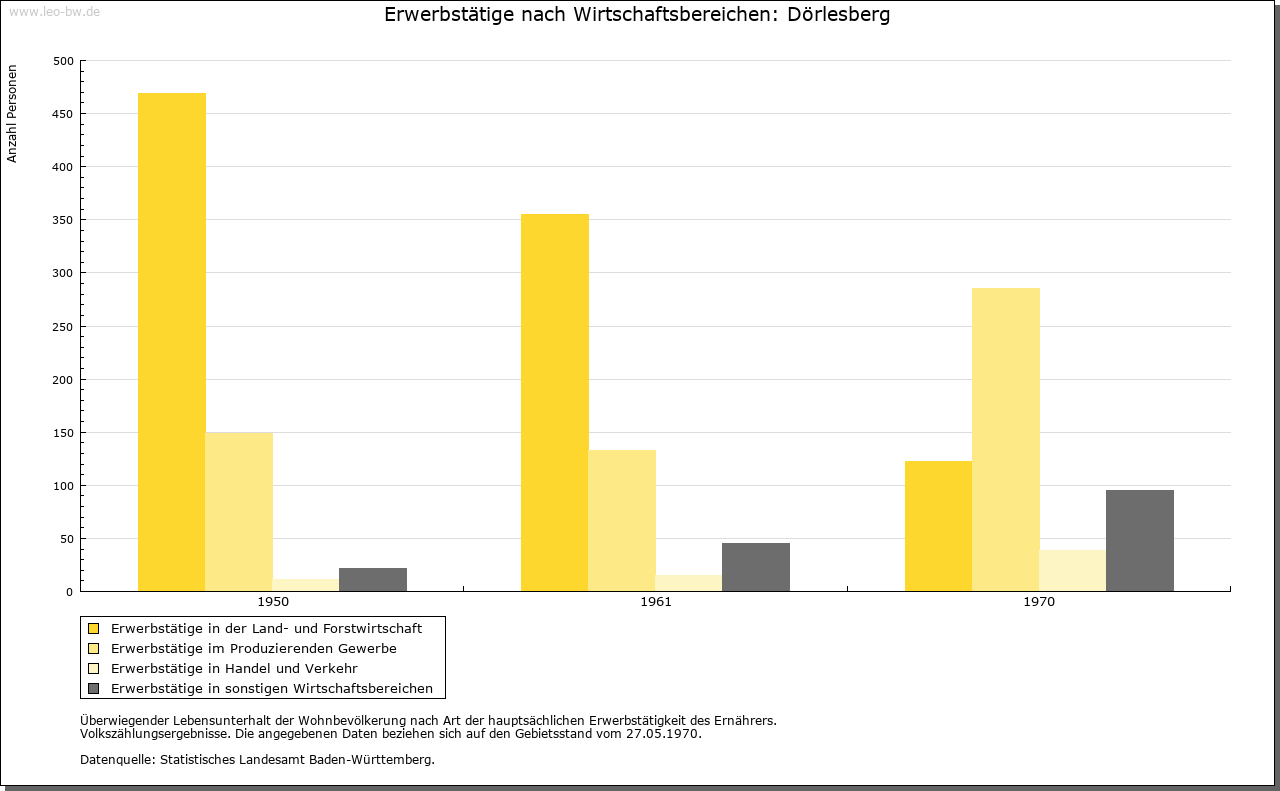 www.leo-bw.de

Erwerbstätige nach Wirtschaftsbereichen: Dörlesberg

Anzahl Personen

500
450
400
350
300
250
200
150
100
50
0

1950
1961
1970

Erwerbstätige in der Land- und Forstwirtschaft
Erwerbstätige im Produzierenden Gewerbe
Erwerbstätige in Handel und Verkehr
Erwerbstätige in sonstigen Wirtschaftsbereichen

Überwiegender Lebensunterhalt der Wohnbevölkerung nach Art der hauptsächlichen Erwerbstätigkeit des Ernährers.
Volkszählungsergebnisse. Die angegebenen Daten beziehen sich auf den Gebietsstand vom 27.05.1970.

Datenquelle: Statistisches Landesamt Baden-Württemberg.